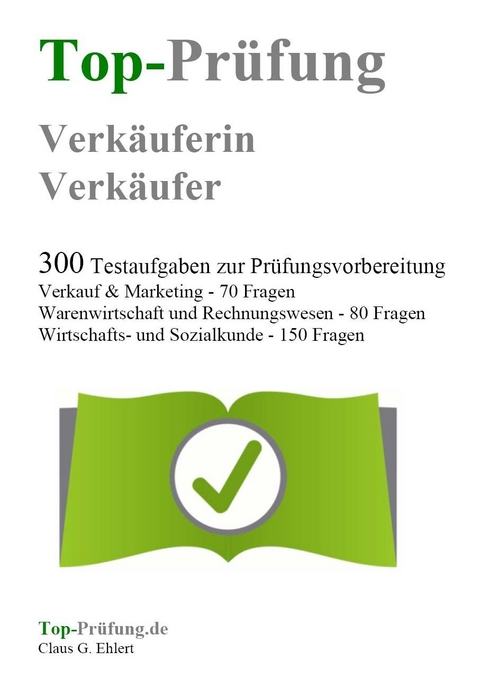 Top-Prüfung

Verkäuferin
Verkäufer

300 Testaufgaben zur Prüfungsvorbereitung
Verkauf & Marketing - 70 Fragen
Warenwirtschaft und Rechnungswesen - 80 Fragen
Wirtschafts- und Sozialkunde - 150 Fragen

Top-Prüfung.de
Claus G. Ehlert